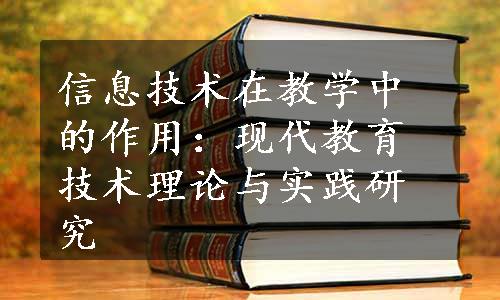 信息技术在教学中的作用：现代教育技术理论与实践研究